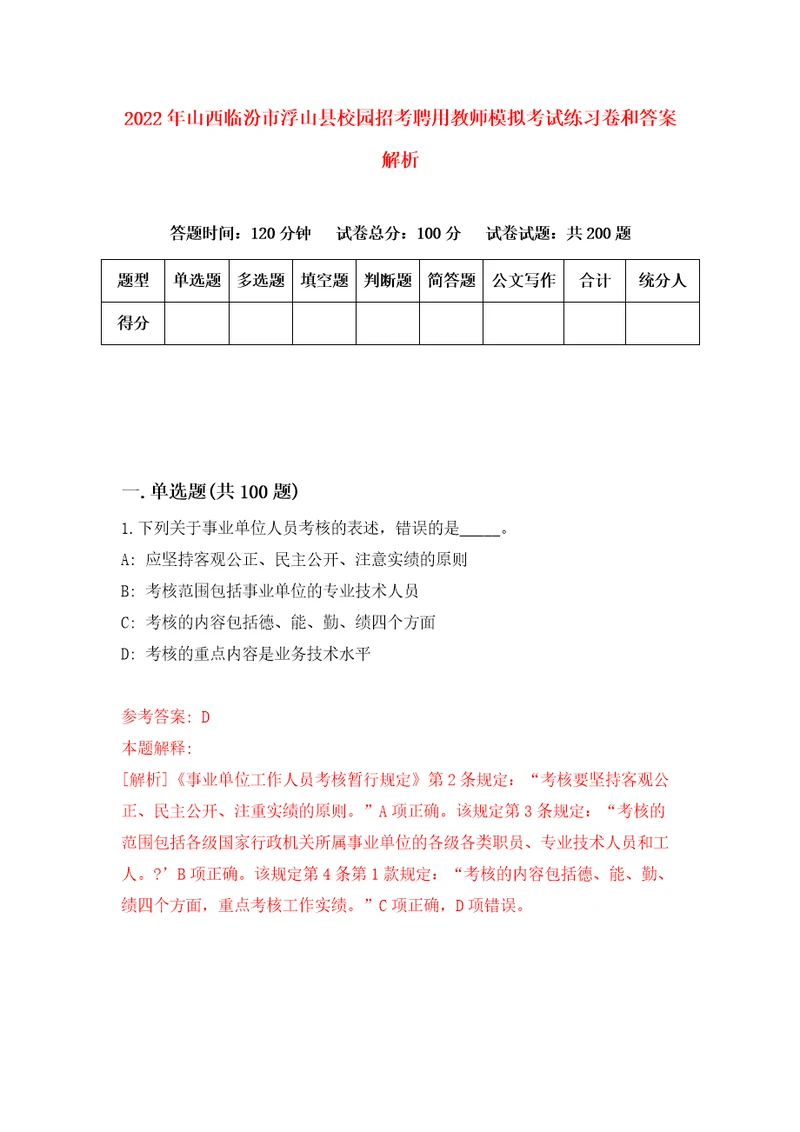 2022年山西临汾市浮山县校园招考聘用教师模拟考试练习卷和答案解析

答题时间：120分钟　试卷总分：100分　试卷试题：共200题

| 题型 | 单选题 | 多选题 | 填空题 | 判断题 | 简答题 | 公文写作 | 合计 | 统分人 |
|---|---|---|---|---|---|---|---|---|
| 得分 | | | | | | | | |

一.单选题(共100题)

1.下列关于事业单位人员考核的表述，错误的是_____。

A: 应坚持客观公正、民主公开、注意实绩的原则

B: 考核范围包括事业单位的专业技术人员

C: 考核的内容包括德、能、勤、绩四个方面

D: 考核的重点内容是业务技术水平

参考答案: D

本题解释:

[解析]《事业单位工作人员考核暂行规定》第2条规定：“考核要坚持客观公正、民主公开、注重实绩的原则。”A项正确。该规定第3条规定：“考核的范围包括各级国家行政机关所属事业单位的各级各类职员、专业技术人员和工人。?’B项正确。该规定第4条第1款规定：“考核的内容包括德、能、勤、绩四个方面，重点考核工作实绩。”C项正确，D项错误。